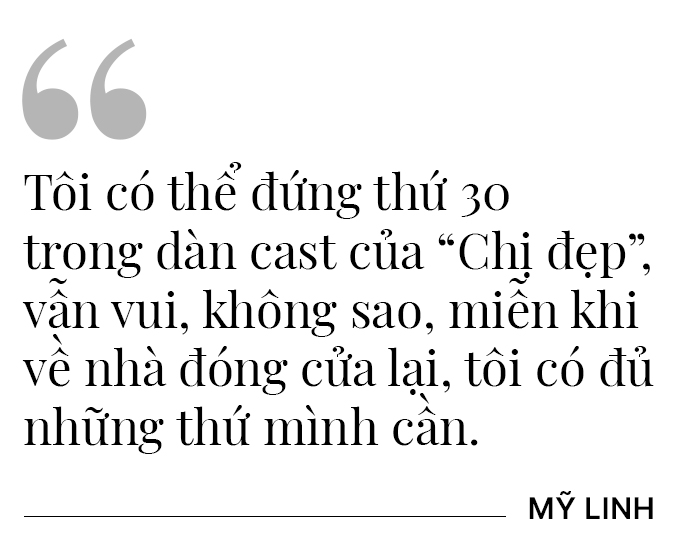 “

Tôi có thể đứng thứ 30 trong dàn cast của “Chị đẹp”, vẫn vui, không sao, miễn khi về nhà đóng cửa lại, tôi có đủ những thứ mình cần.

MỸ LINH